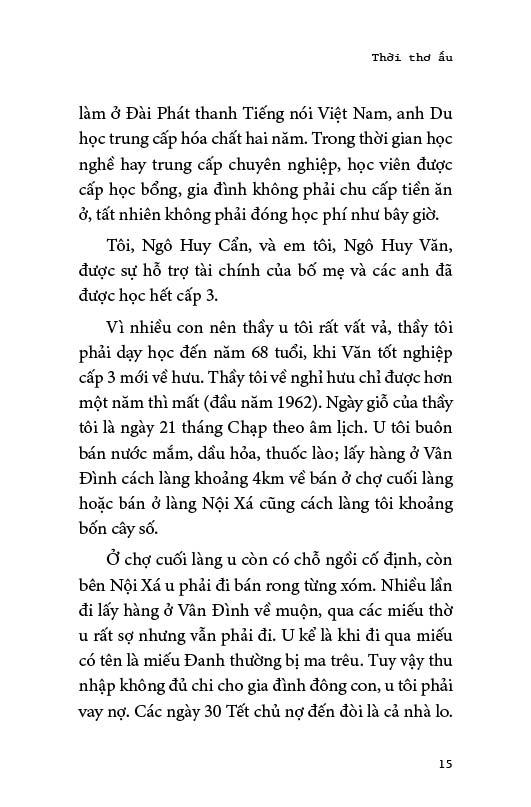 Thời thơ ấu

làm ở Đài Phát thanh Tiếng nói Việt Nam, anh Du học trung cấp hóa chất hai năm. Trong thời gian học nghề hay trung cấp chuyên nghiệp, học viên được cấp học bổng, gia đình không phải chu cấp tiền ăn ở, tất nhiên không phải đóng học phí như bây giờ.

Tôi, Ngô Huy Cẩn, và em tôi, Ngô Huy Văn, được sự hỗ trợ tài chính của bố mẹ và các anh đã được học hết cấp 3.

Vì nhiều con nên thầy u tôi rất vất vả, thầy tôi phải dạy học đến năm 68 tuổi, khi Văn tốt nghiệp cấp 3 mới về hưu. Thầy tôi về nghỉ hưu chỉ được hơn một năm thì mất (đầu năm 1962). Ngày giỗ của thầy tôi là ngày 21 tháng Chạp theo âm lịch. U tôi buôn bán nước mắm, dầu hỏa, thuốc lào; lấy hàng ở Vân Đình cách làng khoảng 4km về bán ở chợ cuối làng hoặc bán ở làng Nội Xá cũng cách làng tôi khoảng bốn cây số.

Ở chợ cuối làng u còn có chỗ ngồi cố định, còn bên Nội Xá u phải đi bán rong từng xóm. Nhiều lần đi lấy hàng ở Vân Đình về muộn, qua các miếu thờ u rất sợ nhưng vẫn phải đi. U kể là khi đi qua miếu có tên là miếu Đanh thường bị ma trêu. Tuy vậy thu nhập không đủ chi cho gia đình đông con, u tôi phải vay nợ. Các ngày 30 Tết chủ nợ đến đòi là cả nhà lo.

15